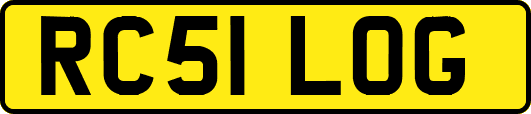 RC51 LOG